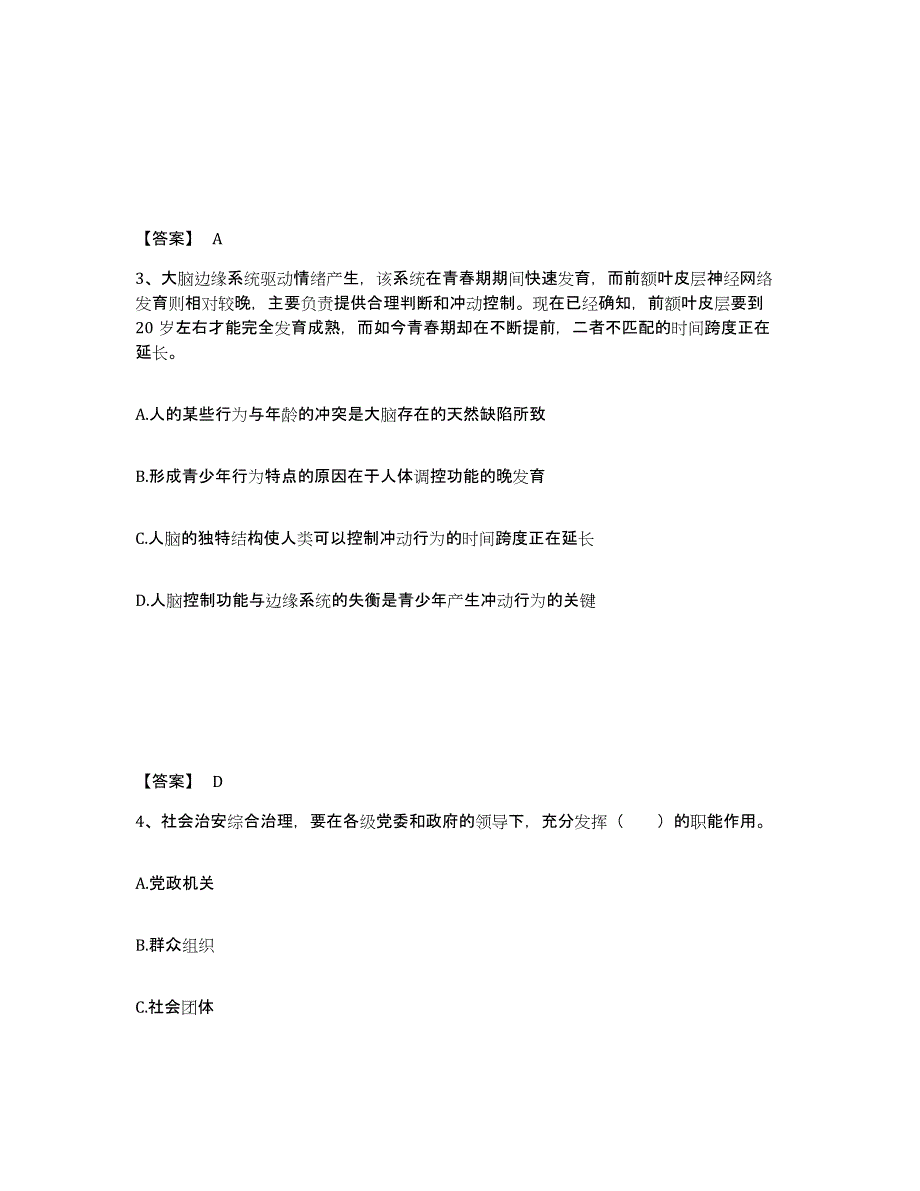 【答案】 A

3、大脑边缘系统驱动情绪产生，该系统在青春期期间快速发育，而前额叶皮层神经网络发育则相对较晚，主要负责提供合理判断和冲动控制。现在已经确知，前额叶皮层要到20岁左右才能完全发育成熟，而如今青春期却在不断提前，二者不匹配的时间跨度正在延长。

A.人的某些行为与年龄的冲突是大脑存在的天然缺陷所致

B.形成青少年行为特点的原因在于人体调控功能的晚发育

C.人脑的独特结构使人类可以控制冲动行为的时间跨度正在延长

D.人脑控制功能与边缘系统的失衡是青少年产生冲动行为的关键

【答案】 D

4、社会治安综合治理，要在各级党委和政府的领导下，充分发挥（ ）的职能作用。

A.党政机关

B.群众组织

C.社会团体